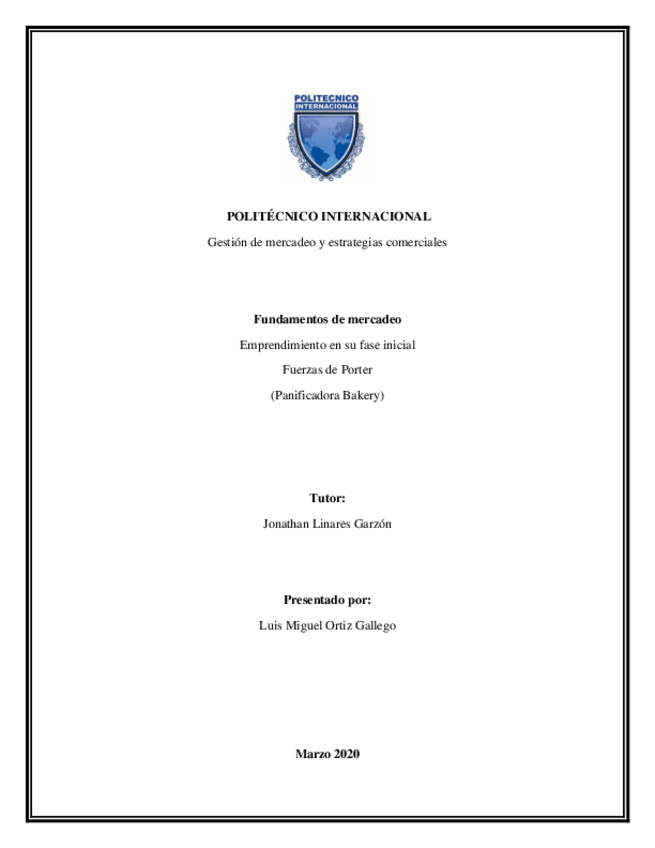 POLITECNICO INTERNACIONAL

POLITÉCNICO INTERNACIONAL

Gestión de mercadeo y estrategias comerciales

Fundamentos de mercadeo

Emprendimiento en su fase inicial

Fuerzas de Porter

(Panificadora Bakery)

Tutor:

Jonathan Linares Garzón

Presentado por:

Luis Miguel Ortiz Gallego

Marzo 2020